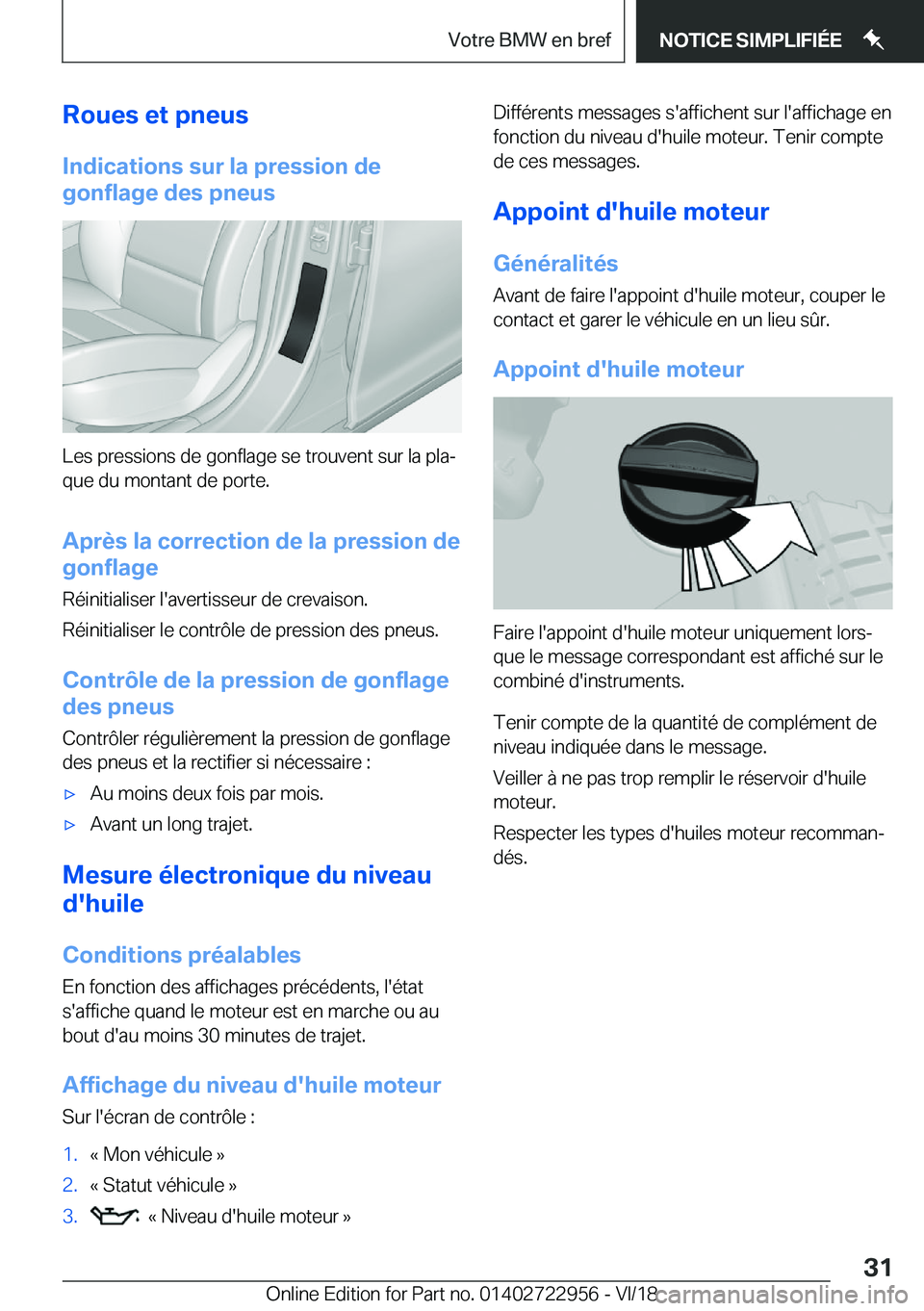 Votre BMW en bref

NOTICE SIMPLIFIÉE

Roues et pneus

Indications sur la pression de gonflage des pneus

Les pressions de gonflage se trouvent sur la plaque du montant de porte.

Après la correction de la pression de gonflage

Réinitialiser l'avertisseur de crevaison.

Réinitialiser le contrôle de pression des pneus.

Contrôle de la pression de gonflage des pneus

Contrôler régulièrement la pression de gonflage des pneus et la rectifier si nécessaire :

▷ Au moins deux fois par mois.

▷ Avant un long trajet.

Mesure électronique du niveau d'huile

Conditions préalables

En fonction des affichages précédents, l'état s'affiche quand le moteur est en marche ou au bout d'au moins 30 minutes de trajet.

Affichage du niveau d'huile moteur

Sur l'écran de contrôle :

1. « Mon véhicule »

2. « Statut véhicule »

3. « Niveau d'huile moteur »

Différents messages s'affichent sur l'affichage en fonction du niveau d'huile moteur. Tenir compte de ces messages.

Appoint d'huile moteur

Généralités

Avant de faire l'appoint d'huile moteur, couper le contact et garer le véhicule en un lieu sûr.

Appoint d'huile moteur

Faire l'appoint d'huile moteur uniquement lorsque le message correspondant est affiché sur le combiné d'instruments.

Tenir compte de la quantité de complément de niveau indiquée dans le message.

Veiller à ne pas trop remplir le réservoir d'huile moteur.

Respecter les types d'huiles moteur recommandés.

31

Online Edition for Part no. 01402722956 - VI/18 carmanualsonline.info